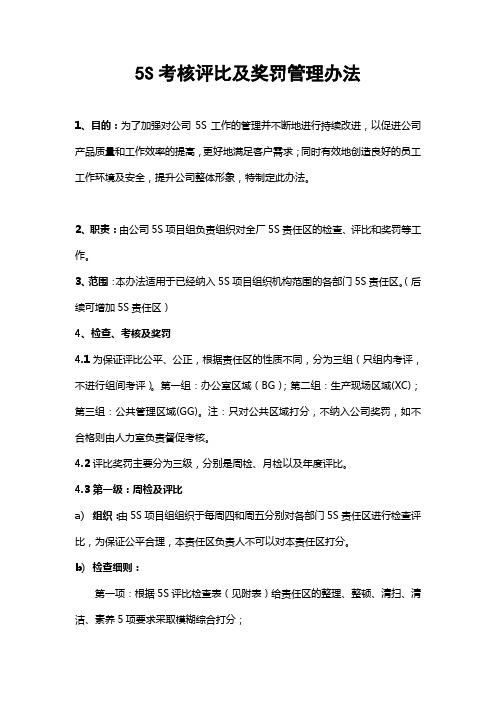 5S 考核评比及奖罚管理办法

1、目的：为了加强对公司 5S 工作的管理并不断地进行持续改进，以促进公司产品质量和工作效率的提高，更好地满足客户需求；同时有效地创造良好的员工工作环境及安全，提升公司整体形象，特制定此办法。

2、职责：由公司 5S 项目组负责组织对全厂 5S 责任区的检查、评比和奖罚等工作。

3、范围：本办法适用于已经纳入 5S 项目组织机构范围的各部门 5S 责任区。（后续可增加 5S 责任区）

4、检查、考核及奖罚

4.1 为保证评比公平、公正，根据责任区的性质不同，分为三组（只组内考评，不进行组间考评）。第一组：办公室区域（BG）；第二组：生产现场区域(XC)；第三组：公共管理区域(GG)。注：只对公共区域打分，不纳入公司奖罚，如不合格则由人力室负责督促考核。

4.2 评比奖罚主要分为三级，分别是周检、月检以及年度评比。

4.3 第一级：周检及评比

a) 组织：由 5S 项目组组织于每周四和周五分别对各部门 5S 责任区进行检查评比，为保证公平合理，本责任区负责人不可以对本责任区打分。

b) 检查细则：

第一项：根据 5S 评比检查表（见附表）给责任区的整理、整顿、清扫、清洁、素养 5 项要求采取模糊综合打分；